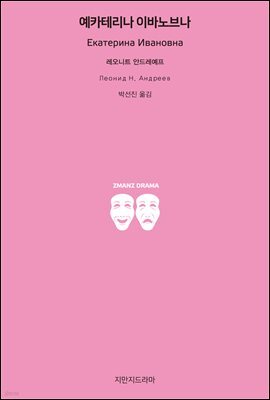 예카테리나 이바노브나

Екатерина Ивановна

레오니트 안드레예프

Леонид Н. Андреев

박선진 옮김

ZMANZ DRAMA

지만지드라마